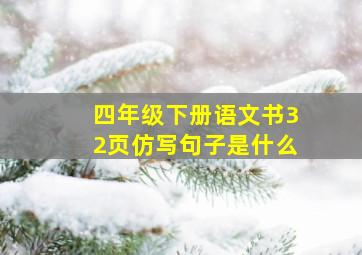 四年级下册语文书32页仿写句子是什么